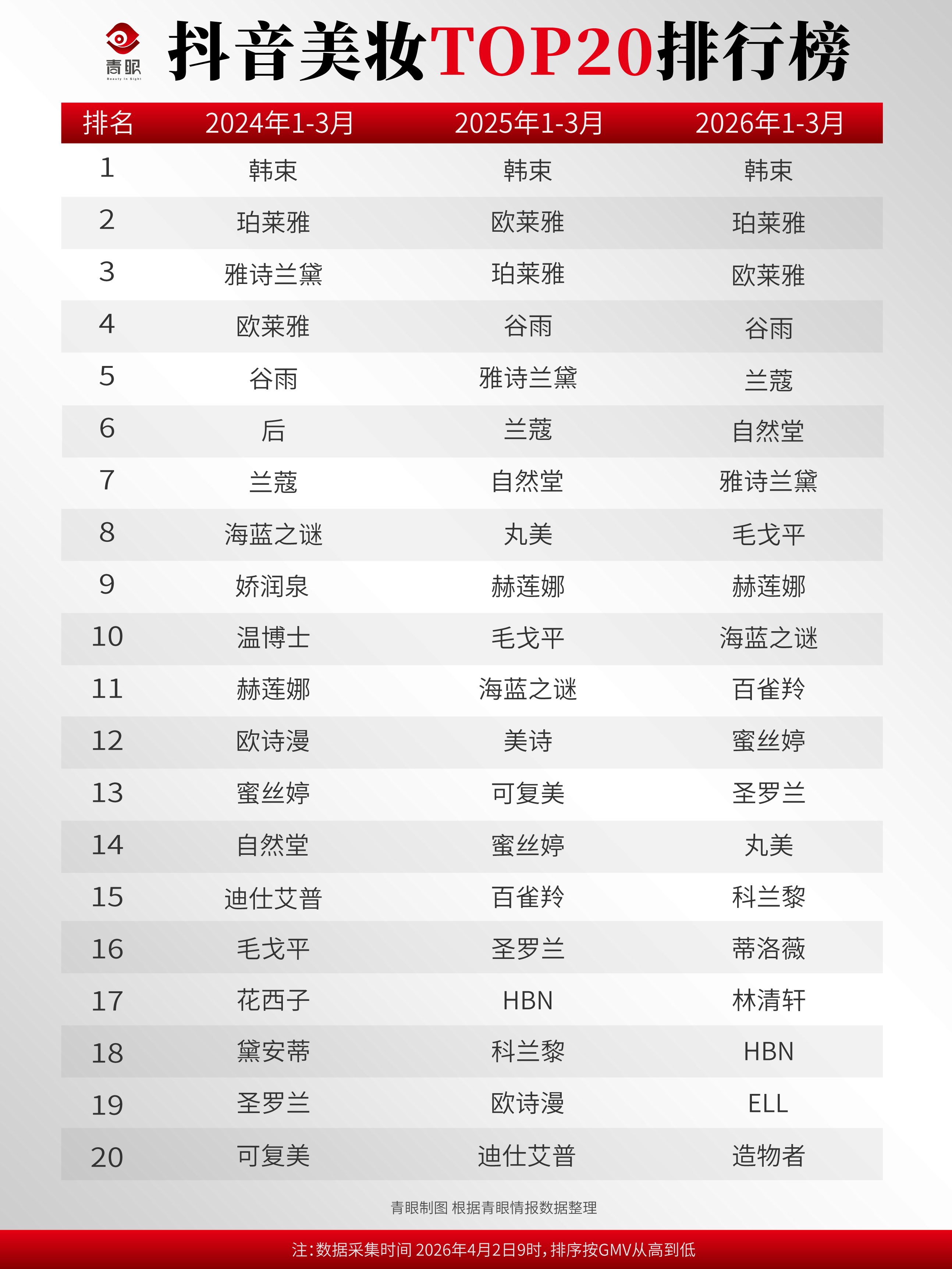 青眼
Beauty In Sight

抖音美妆TOP20排行榜

| 排名 | 2024年1-3月 | 2025年1-3月 | 2026年1-3月 |
|---|---|---|---|
| 1 | 韩束 | 韩束 | 韩束 |
| 2 | 珀莱雅 | 欧莱雅 | 珀莱雅 |
| 3 | 雅诗兰黛 | 珀莱雅 | 欧莱雅 |
| 4 | 欧莱雅 | 谷雨 | 谷雨 |
| 5 | 谷雨 | 雅诗兰黛 | 兰蔻 |
| 6 | 后 | 兰蔻 | 自然堂 |
| 7 | 兰蔻 | 自然堂 | 雅诗兰黛 |
| 8 | 海蓝之谜 | 丸美 | 毛戈平 |
| 9 | 娇润泉 | 赫莲娜 | 赫莲娜 |
| 10 | 温博士 | 毛戈平 | 海蓝之谜 |
| 11 | 赫莲娜 | 海蓝之谜 | 百雀羚 |
| 12 | 欧诗漫 | 美诗 | 蜜丝婷 |
| 13 | 蜜丝婷 | 可复美 | 圣罗兰 |
| 14 | 自然堂 | 蜜丝婷 | 丸美 |
| 15 | 迪仕艾普 | 百雀羚 | 科兰黎 |
| 16 | 毛戈平 | 圣罗兰 | 蒂洛薇 |
| 17 | 花西子 | HBN | 林清轩 |
| 18 | 黛安蒂 | 科兰黎 | HBN |
| 19 | 圣罗兰 | 欧诗漫 | ELL |
| 20 | 可复美 | 迪仕艾普 | 造物者 |

青眼制图 根据青眼情报数据整理

注:数据采集时间 2026年4月2日9时,排序按GMV从高到低